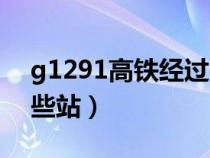 g1291高铁经过
些站）